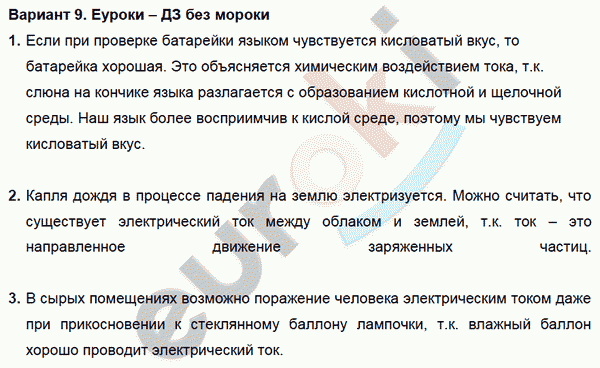 Вариант 9. Еуроки – ДЗ без мороки

1. Если при проверке батарейки языком чувствуется кисловатый вкус, то батарейка хорошая. Это объясняется химическим воздействием тока, т.к. слюна на кончике языка разлагается с образованием кислотной и щелочной среды. Наш язык более восприимчив к кислой среде, поэтому мы чувствуем кисловатый вкус.

2. Капля дождя в процессе падения на землю электризуется. Можно считать, что существует электрический ток между облаком и землей, т.к. ток – это направленное движение заряженных частиц.

3. В сырых помещениях возможно поражение человека электрическим током даже при прикосновении к стеклянному баллону лампочки, т.к. влажный баллон хорошо проводит электрический ток.

euroki